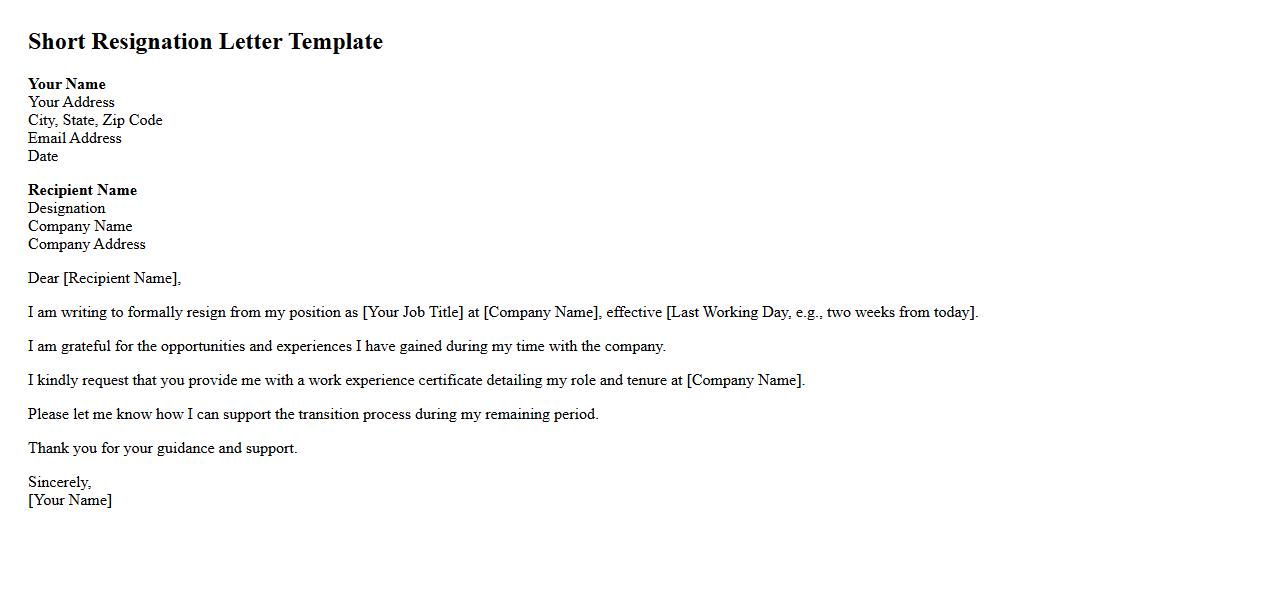 Short Resignation Letter Template

Your Name
Your Address
City, State, Zip Code
Email Address
Date

Recipient Name
Designation
Company Name
Company Address

Dear [Recipient Name],

I am writing to formally resign from my position as [Your Job Title] at [Company Name], effective [Last Working Day, e.g., two weeks from today].

I am grateful for the opportunities and experiences I have gained during my time with the company.

I kindly request that you provide me with a work experience certificate detailing my role and tenure at [Company Name].

Please let me know how I can support the transition process during my remaining period.

Thank you for your guidance and support.

Sincerely,
[Your Name]